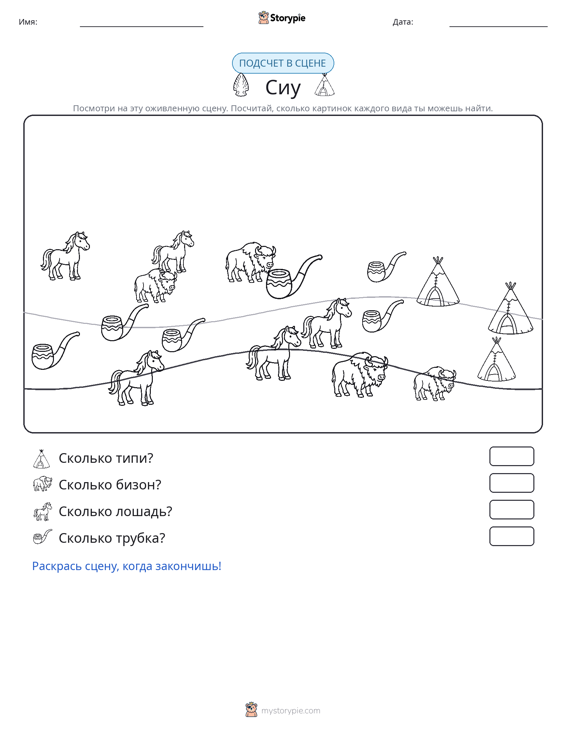 Имя: ____ Storypie Дата: ____

ПОДСЧЕТ В СЦЕНЕ

Сиу

Посмотри на эту оживленную сцену. Посчитай, сколько картинок каждого вида ты можешь найти.

Сколько типи?

Сколько бизон?

Сколько лошадь?

Сколько трубка?

Раскрась сцену, когда закончишь!

mystorypie.com